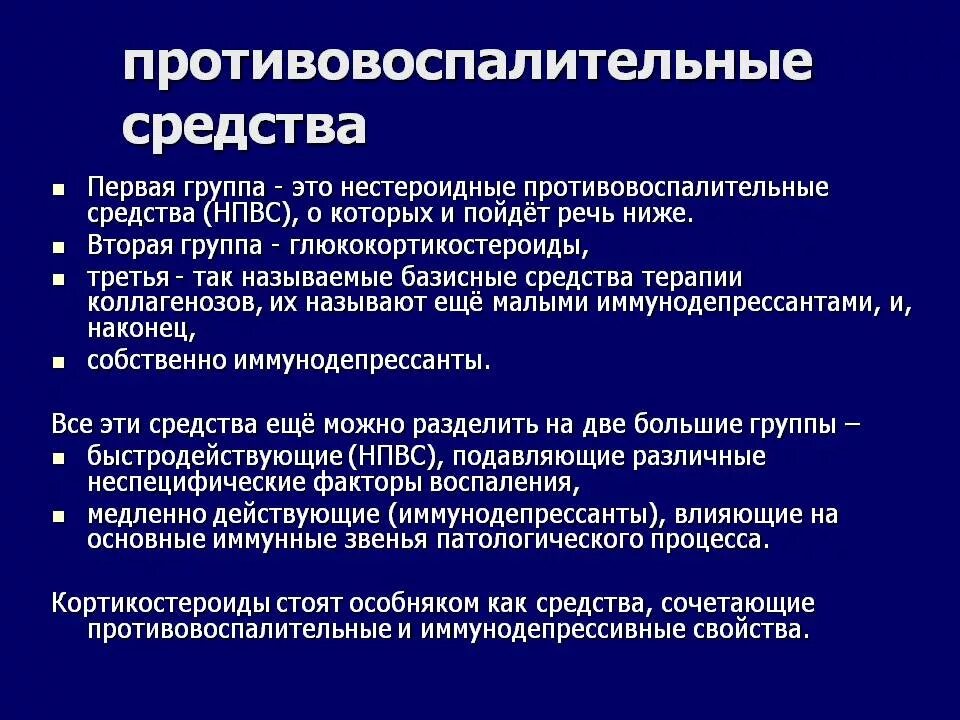 противовоспалительные средства

- Первая группа - это нестероидные противовоспалительные средства (НПВС), о которых и пойдёт речь ниже.
- Вторая группа - глюкокортикостероиды,
- третья - так называемые базисные средства терапии коллагенозов, их называют ещё малыми иммунодепрессантами, и, наконец,
- собственно иммунодепрессанты.

Все эти средства ещё можно разделить на две большие группы –
- быстродействующие (НПВС), подавляющие различные неспецифические факторы воспаления,
- медленно действующие (иммунодепрессанты), влияющие на основные иммунные звенья патологического процесса.

Кортикостероиды стоят особняком как средства, сочетающие противовоспалительные и иммунодепрессивные свойства.